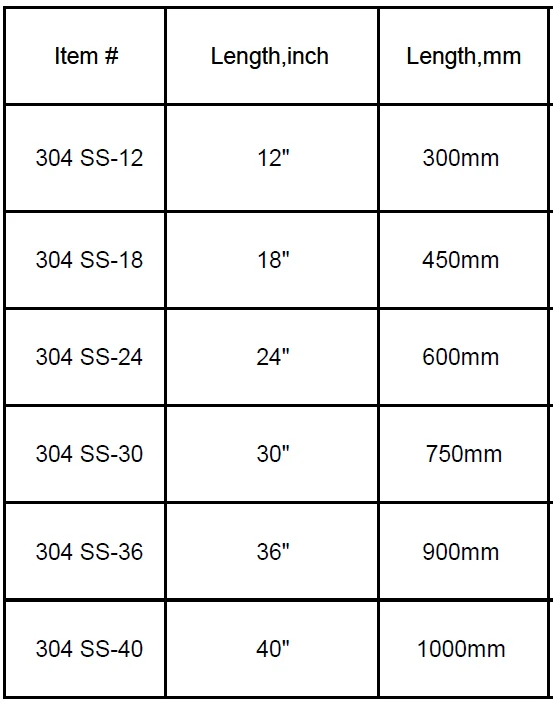 | Item # | Length,inch | Length,mm |
|---|---|---|
| 304 SS-12 | 12" | 300mm |
| 304 SS-18 | 18" | 450mm |
| 304 SS-24 | 24" | 600mm |
| 304 SS-30 | 30" | 750mm |
| 304 SS-36 | 36" | 900mm |
| 304 SS-40 | 40" | 1000mm |